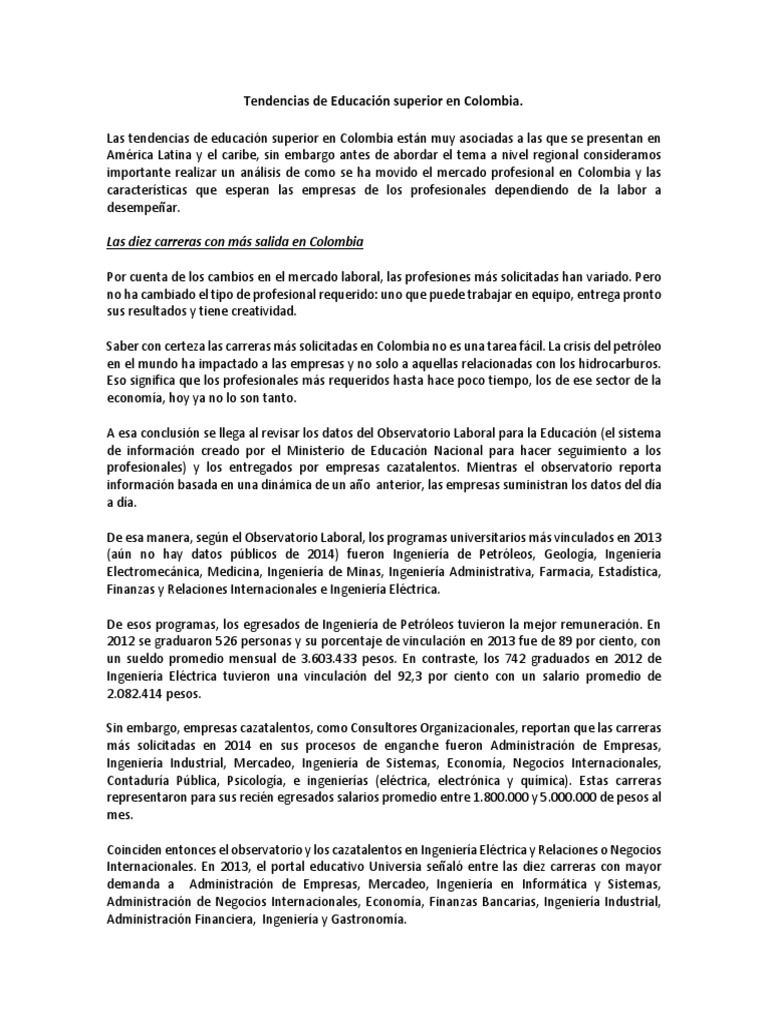 Tendencias de Educación superior en Colombia.

Las tendencias de educación superior en Colombia están muy asociadas a las que se presentan en América Latina y el caribe, sin embargo antes de abordar el tema a nivel regional consideramos importante realizar un análisis de como se ha movido el mercado profesional en Colombia y las características que esperan las empresas de los profesionales dependiendo de la labor a desempeñar.

Las diez carreras con más salida en Colombia

Por cuenta de los cambios en el mercado laboral, las profesiones más solicitadas han variado. Pero no ha cambiado el tipo de profesional requerido: uno que puede trabajar en equipo, entrega pronto sus resultados y tiene creatividad.

Saber con certeza las carreras más solicitadas en Colombia no es una tarea fácil. La crisis del petróleo en el mundo ha impactado a las empresas y no solo a aquellas relacionadas con los hidrocarburos. Eso significa que los profesionales más requeridos hasta hace poco tiempo, los de ese sector de la economía, hoy ya no lo son tanto.

A esa conclusión se llega al revisar los datos del Observatorio Laboral para la Educación (el sistema de información creado por el Ministerio de Educación Nacional para hacer seguimiento a los profesionales) y los entregados por empresas cazatalentos. Mientras el observatorio reporta información basada en una dinámica de un año anterior, las empresas suministran los datos del día a día.

De esa manera, según el Observatorio Laboral, los programas universitarios más vinculados en 2013 (aún no hay datos públicos de 2014) fueron Ingeniería de Petróleos, Geología, Ingeniería Electromecánica, Medicina, Ingeniería de Minas, Ingeniería Administrativa, Farmacia, Estadística, Finanzas y Relaciones Internacionales e Ingeniería Eléctrica.

De esos programas, los egresados de Ingeniería de Petróleos tuvieron la mejor remuneración. En 2012 se graduaron 526 personas y su porcentaje de vinculación en 2013 fue de 89 por ciento, con un sueldo promedio mensual de 3.603.433 pesos. En contraste, los 742 graduados en 2012 de Ingeniería Eléctrica tuvieron una vinculación del 92,3 por ciento con un salario promedio de 2.082.414 pesos.

Sin embargo, empresas cazatalentos, como Consultores Organizacionales, reportan que las carreras más solicitadas en 2014 en sus procesos de enganche fueron Administración de Empresas, Ingeniería Industrial, Mercadeo, Ingeniería de Sistemas, Economía, Negocios Internacionales, Contaduría Pública, Psicología, e ingenierías (eléctrica, electrónica y química). Estas carreras representaron para sus recién egresados salarios promedio entre 1.800.000 y 5.000.000 de pesos al mes.

Coinciden entonces el observatorio y los cazatalentos en Ingeniería Eléctrica y Relaciones o Negocios Internacionales. En 2013, el portal educativo Universia señaló entre las diez carreras con mayor demanda a Administración de Empresas, Mercadeo, Ingeniería en Informática y Sistemas, Administración de Negocios Internacionales, Economía, Finanzas Bancarias, Ingeniería Industrial, Administración Financiera, Ingeniería y Gastronomía.